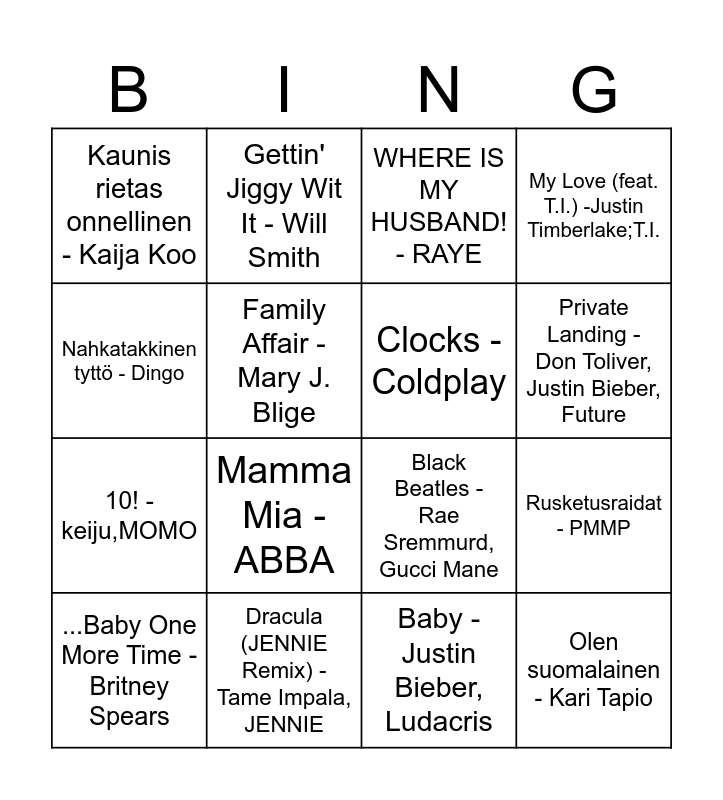 | B | I | N | G |
|---|---|---|---|
| Kaunis rietas onnellinen - Kaija Koo | Gettin' Jiggy Wit It - Will Smith | WHERE IS MY HUSBAND! - RAYE | My Love (feat. T.I.) -Justin Timberlake;T.I. |
| Nahkatakkinen tyttö - Dingo | Family Affair - Mary J. Blige | Clocks - Coldplay | Private Landing - Don Toliver, Justin Bieber, Future |
| 10! - keiju,MOMO | Mamma Mia - ABBA | Black Beatles - Rae Sremmurd, Gucci Mane | Rusketusraidat - PMMP |
| ...Baby One More Time - Britney Spears | Dracula (JENNIE Remix) - Tame Impala, JENNIE | Baby - Justin Bieber, Ludacris | Olen suomalainen - Kari Tapio |